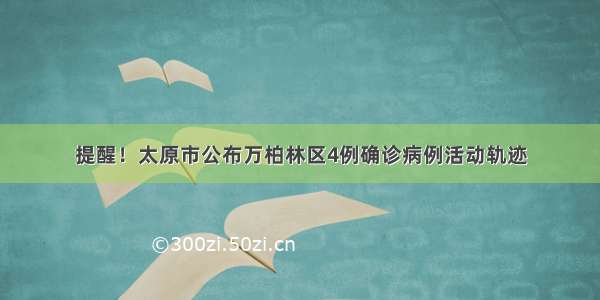 提醒！太原市公布万柏林区4例确诊病例活动轨迹

©300zi.50zi.cn